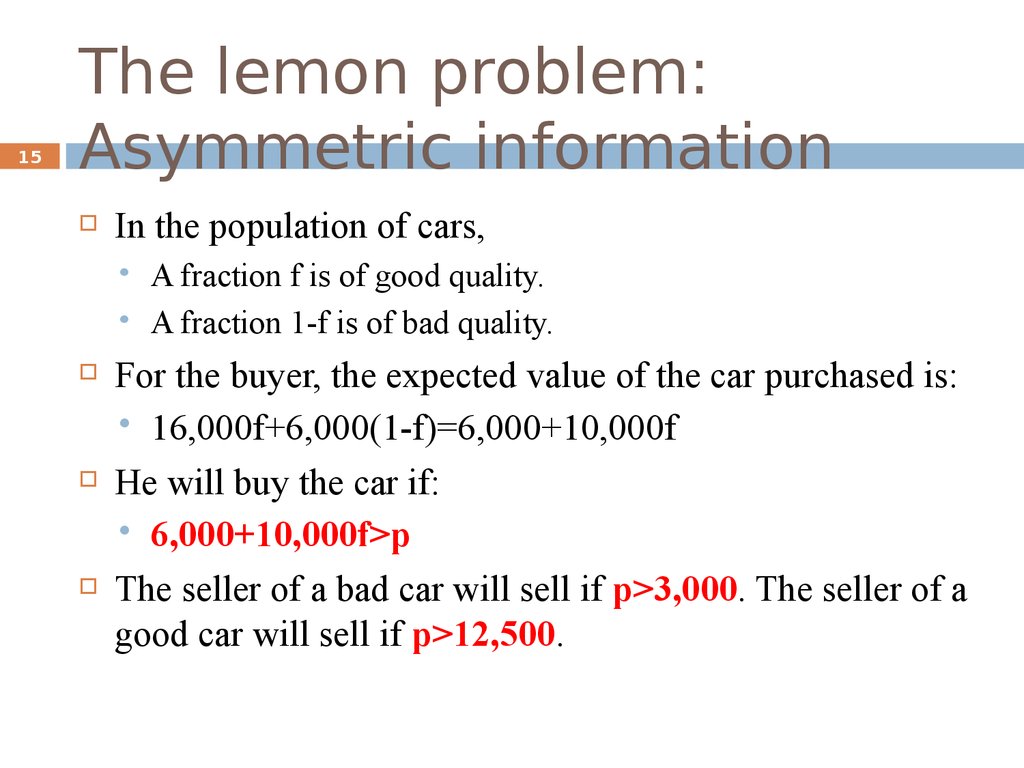 The lemon problem: Asymmetric information

15

In the population of cars,

A fraction f is of good quality.

A fraction 1-f is of bad quality.

For the buyer, the expected value of the car purchased is:

16,000f+6,000(1-f)=6,000+10,000f

He will buy the car if:

6,000+10,000f>p

The seller of a bad car will sell if p>3,000. The seller of a good car will sell if p>12,500.